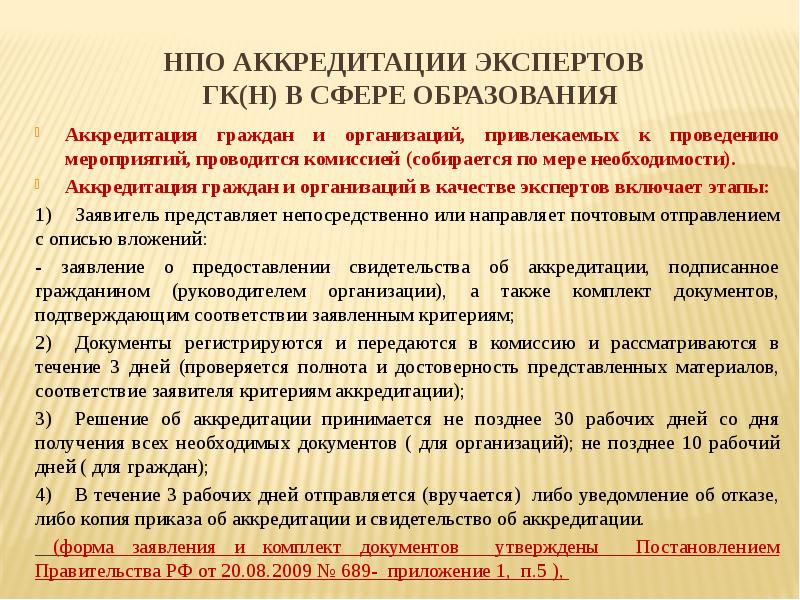 НПО АККРЕДИТАЦИИ ЭКСПЕРТОВ ГК(Н) В СФЕРЕ ОБРАЗОВАНИЯ

Аккредитация граждан и организаций, привлекаемых к проведению мероприятий, проводится комиссией (собирается по мере необходимости).

Аккредитация граждан и организаций в качестве экспертов включает этапы:

1) Заявитель представляет непосредственно или направляет почтовым отправлением с описью вложений:

- заявление о предоставлении свидетельства об аккредитации, подписанное гражданином (руководителем организации), а также комплект документов, подтверждающим соответствии заявленным критериям;

2) Документы регистрируются и передаются в комиссию и рассматриваются в течение 3 дней (проверяется полнота и достоверность представленных материалов, соответствие заявителя критериям аккредитации);

3) Решение об аккредитации принимается не позднее 30 рабочих дней со дня получения всех необходимых документов ( для организаций); не позднее 10 рабочий дней ( для граждан);

4) В течение 3 рабочих дней отправляется (вручается) либо уведомление об отказе, либо копия приказа об аккредитации и свидетельство об аккредитации.

(форма заявления и комплект документов утверждены Постановлением Правительства РФ от 20.08.2009 № 689- приложение 1, п.5 ),